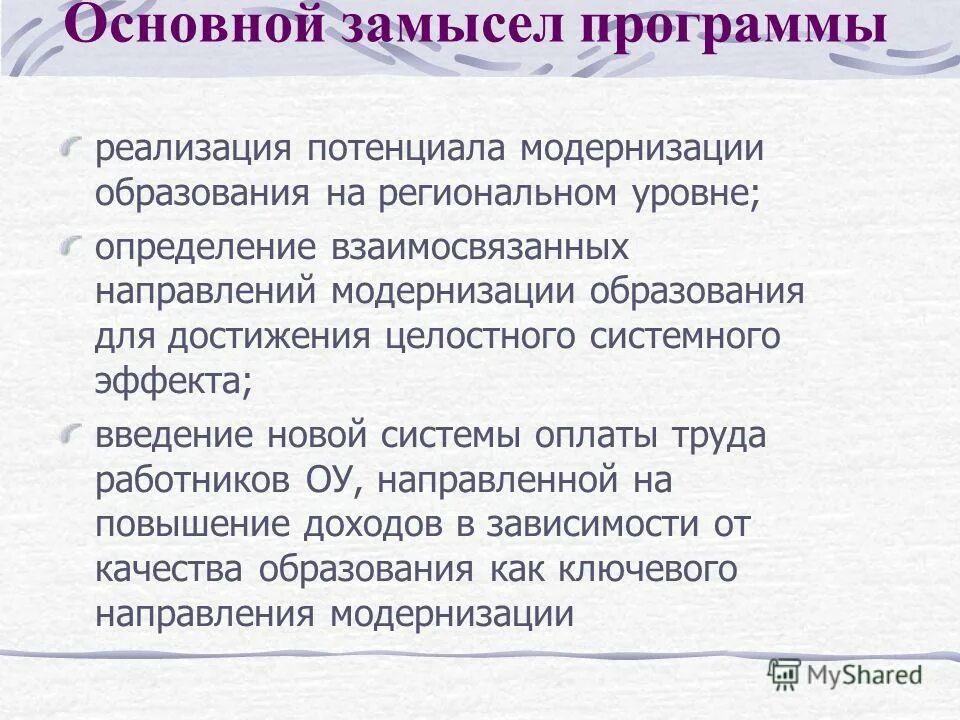 Основной замысел программы

реализация потенциала модернизации образования на региональном уровне;

определение взаимосвязанных направлений модернизации образования для достижения целостного системного эффекта;

введение новой системы оплаты труда работников ОУ, направленной на повышение доходов в зависимости от качества образования как ключевого направления модернизации

MyShared